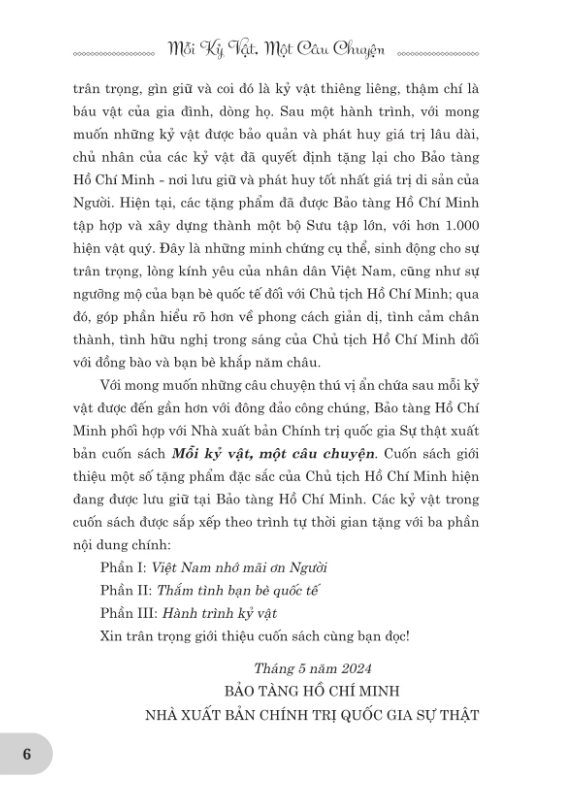 Mỗi Kỷ Vật, Một Câu Chuyện

trân trọng, gìn giữ và coi đó là kỷ vật thiêng liêng, thậm chí là báu vật của gia đình, dòng họ. Sau một hành trình, với mong muốn những kỷ vật được bảo quản và phát huy giá trị lâu dài, chủ nhân của các kỷ vật đã quyết định tặng lại cho Bảo tàng Hồ Chí Minh - nơi lưu giữ và phát huy tốt nhất giá trị di sản của Người. Hiện tại, các tặng phẩm đã được Bảo tàng Hồ Chí Minh tập hợp và xây dựng thành một bộ Sưu tập lớn, với hơn 1.000 hiện vật quý. Đây là những minh chứng cụ thể, sinh động cho sự trân trọng, lòng kính yêu của nhân dân Việt Nam, cũng như sự ngưỡng mộ của bạn bè quốc tế đối với Chủ tịch Hồ Chí Minh; qua đó, góp phần hiểu rõ hơn về phong cách giản dị, tình cảm chân thành, tình hữu nghị trong sáng của Chủ tịch Hồ Chí Minh đối với đồng bào và bạn bè khắp năm châu.

Với mong muốn những câu chuyện thú vị ẩn chứa sau mỗi kỷ vật được đến gần hơn với đông đảo công chúng, Bảo tàng Hồ Chí Minh phối hợp với Nhà xuất bản Chính trị quốc gia Sự thật xuất bản cuốn sách Mỗi kỷ vật, một câu chuyện. Cuốn sách giới thiệu một số tặng phẩm đặc sắc của Chủ tịch Hồ Chí Minh hiện đang được lưu giữ tại Bảo tàng Hồ Chí Minh. Các kỷ vật trong cuốn sách được sắp xếp theo trình tự thời gian tặng với ba phần nội dung chính:

Phần I: Việt Nam nhớ mãi ơn Người

Phần II: Thắm tình bạn bè quốc tế

Phần III: Hành trình kỷ vật

Xin trân trọng giới thiệu cuốn sách cùng bạn đọc!

Tháng 5 năm 2024

BẢO TÀNG HỒ CHÍ MINH

NHÀ XUẤT BẢN CHÍNH TRỊ QUỐC GIA SỰ THẬT

6